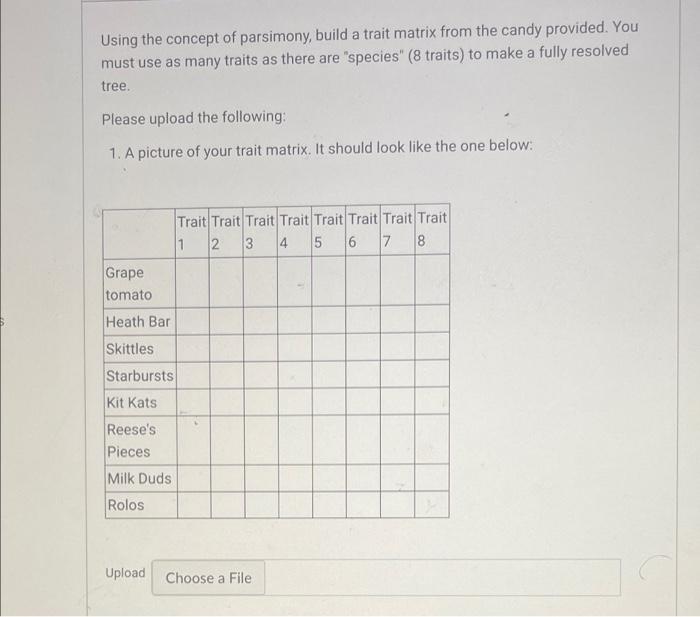 Using the concept of parsimony, build a trait matrix from the candy provided. You must use as many traits as there are "species" (8 traits) to make a fully resolved tree.

Please upload the following:

1. A picture of your trait matrix. It should look like the one below:

| | Trait 1 | Trait 2 | Trait 3 | Trait 4 | Trait 5 | Trait 6 | Trait 7 | Trait 8 |
|---|---|---|---|---|---|---|---|---|
| Grape tomato | | | | | | | | |
| Heath Bar | | | | | | | | |
| Skittles | | | | | | | | |
| Starbursts | | | | | | | | |
| Kit Kats | | | | | | | | |
| Reese's Pieces | | | | | | | | |
| Milk Duds | | | | | | | | |
| Rolos | | | | | | | | |

Upload Choose a File